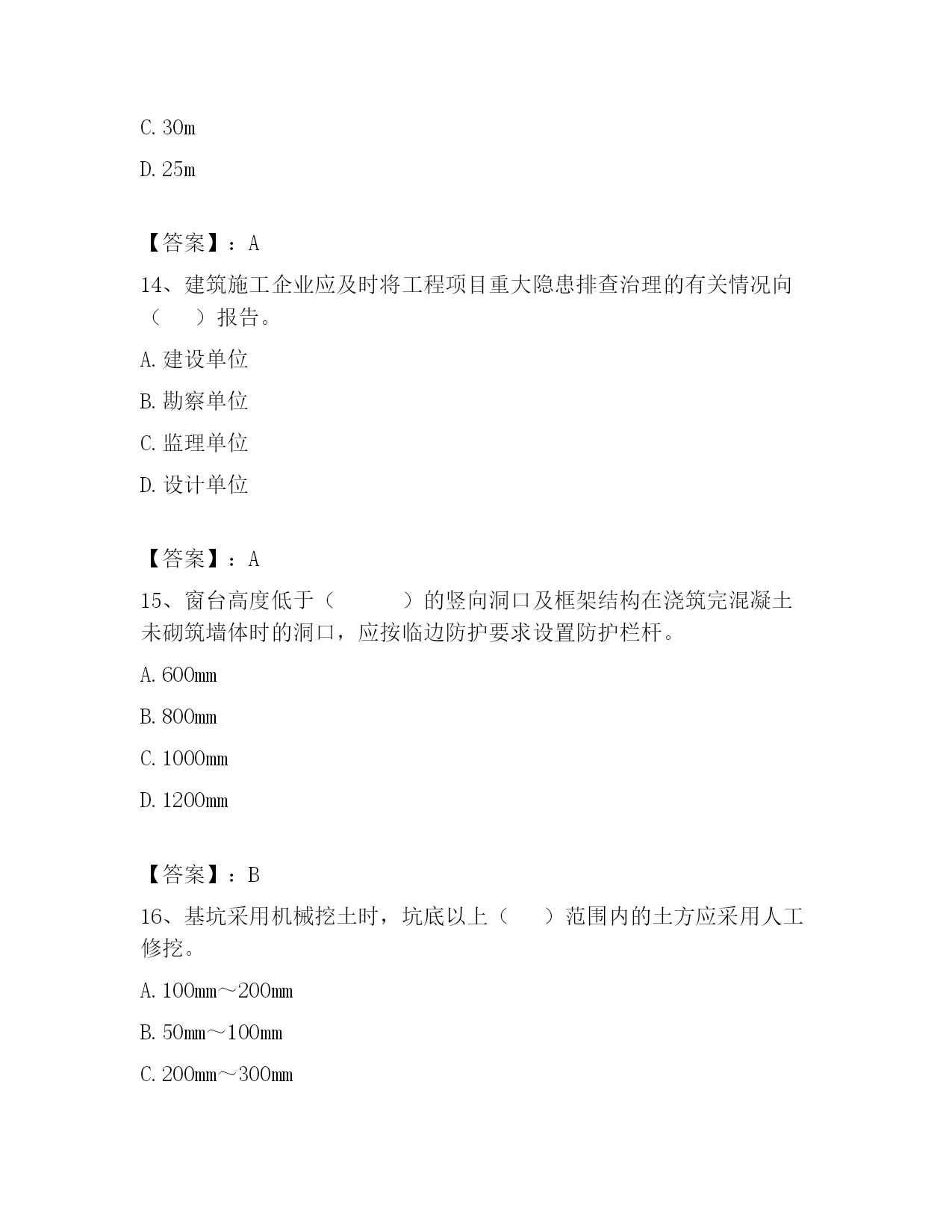 C. 30m

D. 25m

【答案】：A

14、建筑施工企业应及时将工程项目重大隐患排查治理的有关情况向（　）报告。

A. 建设单位

B. 勘察单位

C. 监理单位

D. 设计单位

【答案】：A

15、窗台高度低于（　　）的竖向洞口及框架结构在浇筑完混凝土未砌筑墙体时的洞口，应按临边防护要求设置防护栏杆。

A. 600mm

B. 800mm

C. 1000mm

D. 1200mm

【答案】：B

16、基坑采用机械挖土时，坑底以上（　）范围内的土方应采用人工修挖。

A. 100mm～200mm

B. 50mm～100mm

C. 200mm～300mm